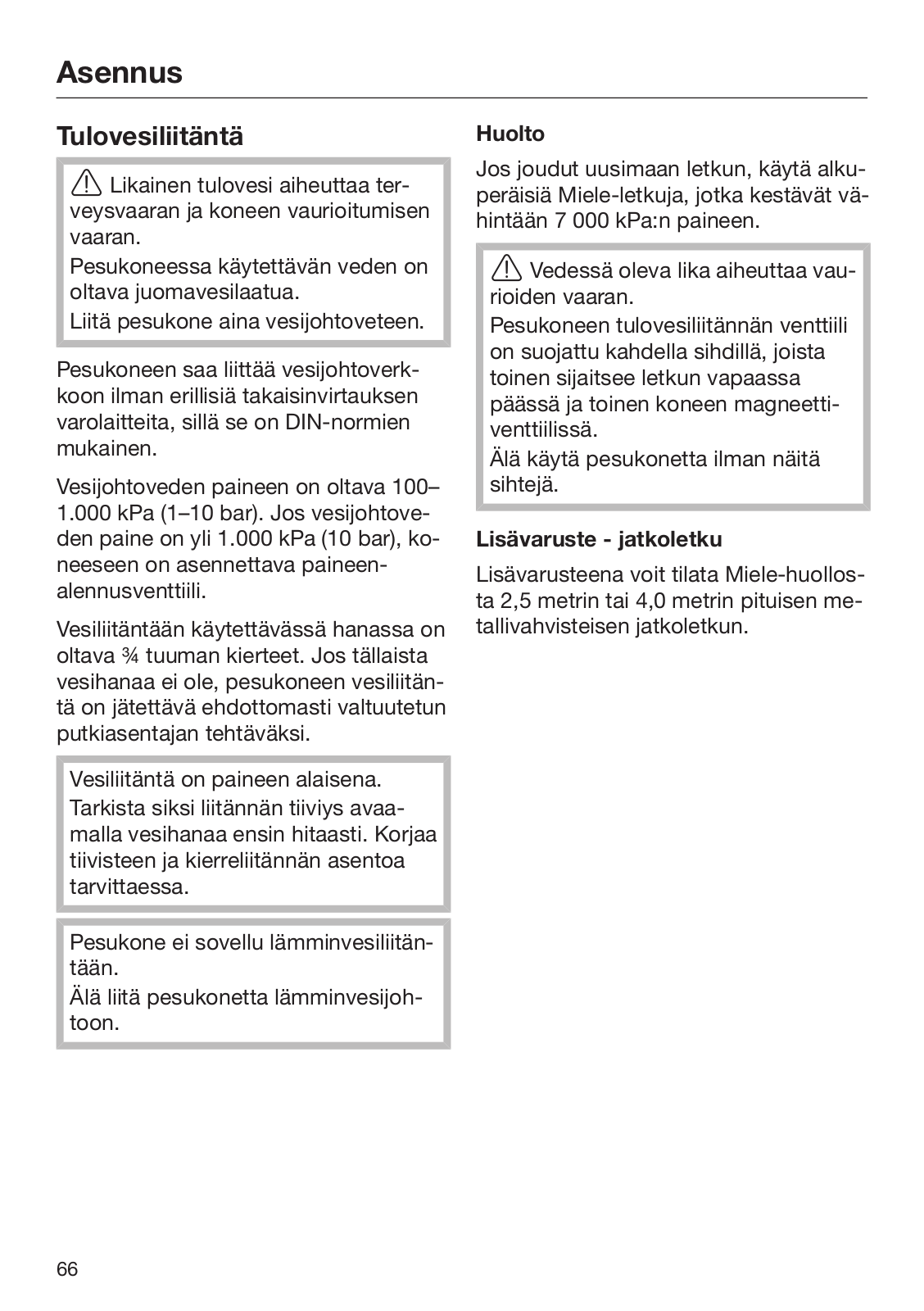 Asennus

Tulovesiliitäntä

Likainen tulovesi aiheuttaa terveysvaaran ja koneen vaurioitumisen vaaran.
Pesukoneessa käytettävän veden on oltava juomavesilaatua.
Liitä pesukone aina vesijohtoveteen.

Pesukoneen saa liittää vesijohtoverkkoon ilman erillisiä takaisinvirtauksen varolaitteita, sillä se on DIN-normien mukainen.

Vesijohtoveden paineen on oltava 100–1.000 kPa (1–10 bar). Jos vesijohtoveden paine on yli 1.000 kPa (10 bar), koneeseen on asennettava paineenalennusventtiili.

Vesiliitäntään käytettävässä hanassa on oltava ¾ tuuman kierteet. Jos tällaista vesihanaa ei ole, pesukoneen vesiliitäntä on jätettävä ehdottomasti valtuutetun putkiasentajan tehtäväksi.

Vesiliitäntä on paineen alaisena.
Tarkista siksi liitännän tiiviys avaamalla vesihanaa ensin hitaasti. Korjaa tiivisteen ja kierreliitännän asentoa tarvittaessa.

Pesukone ei sovellu lämminvesiliitäntään.
Älä liitä pesukonetta lämminvesijohtoon.

Huolto

Jos joudut uusimaan letkun, käytä alkuperäisiä Miele-letkuja, jotka kestävät vähintään 7 000 kPa:n paineen.

Vedessä oleva lika aiheuttaa vaurioiden vaaran.
Pesukoneen tulovesiliitännän venttiili on suojattu kahdella sihdillä, joista toinen sijaitsee letkun vapaassa päässä ja toinen koneen magneettiventtiilissä.
Älä käytä pesukonetta ilman näitä sihtejä.

Lisävaruste - jatkoletku

Lisävarusteena voit tilata Miele-huollosta 2,5 metrin tai 4,0 metrin pituisen metallivahvisteisen jatkoletkun.

66